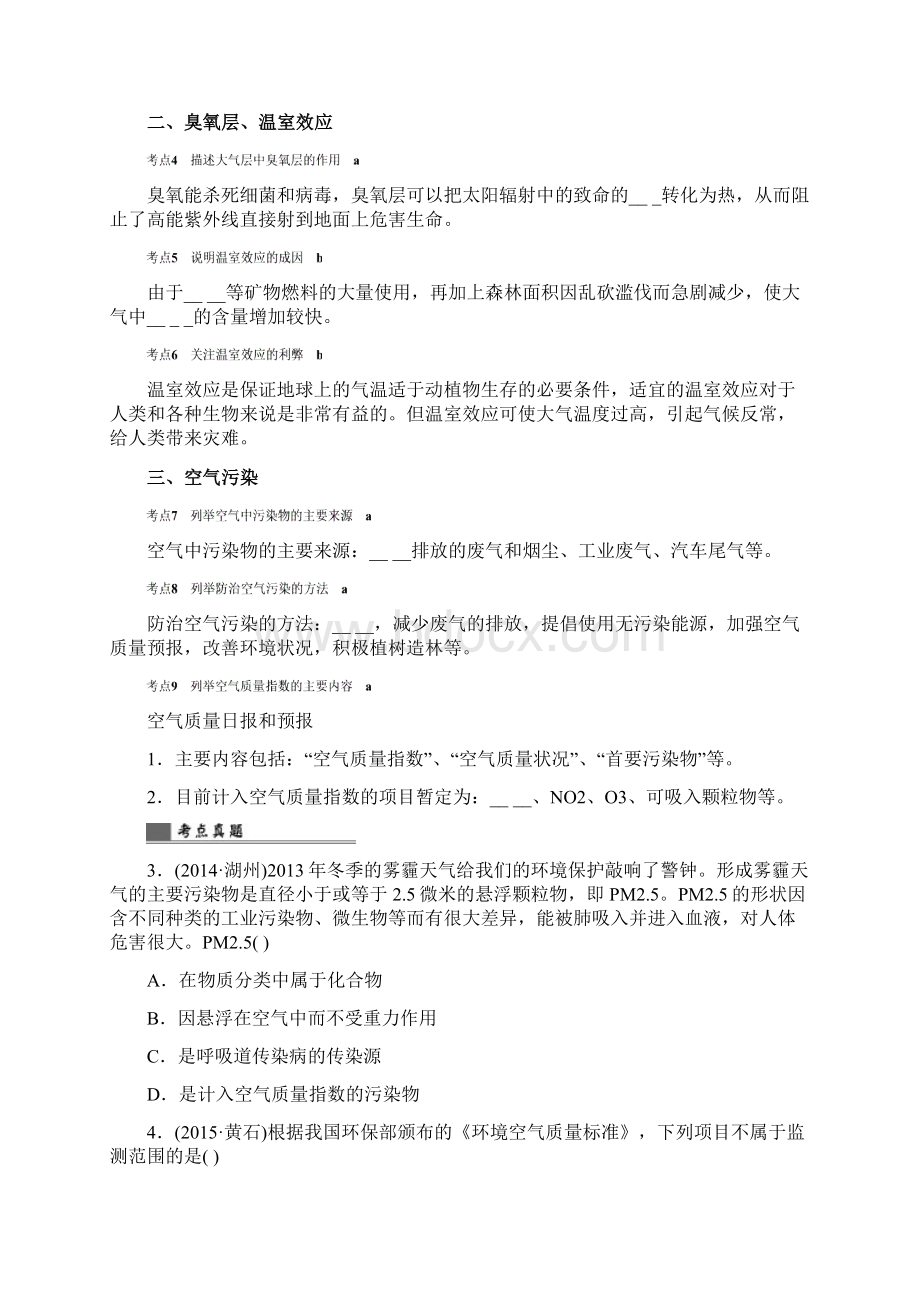 二、臭氧层、温室效应

考点4　描述大气层中臭氧层的作用　a

臭氧能杀死细菌和病毒，臭氧层可以把太阳辐射中的致命的__ _转化为热，从而阻止了高能紫外线直接射到地面上危害生命。

考点5　说明温室效应的成因　b

由于__ __等矿物燃料的大量使用，再加上森林面积因乱砍滥伐而急剧减少，使大气中__ _ _的含量增加较快。

考点6　关注温室效应的利弊　b

温室效应是保证地球上的气温适于动植物生存的必要条件，适宜的温室效应对于人类和各种生物来说是非常有益的。但温室效应可使大气温度过高，引起气候反常，给人类带来灾难。

三、空气污染

考点7　列举空气中污染物的主要来源　a

空气中污染物的主要来源：__ __排放的废气和烟尘、工业废气、汽车尾气等。

考点8　列举防治空气污染的方法　a

防治空气污染的方法：__ __，减少废气的排放，提倡使用无污染能源，加强空气质量预报，改善环境状况，积极植树造林等。

考点9　列举空气质量指数的主要内容　a

空气质量日报和预报

1．主要内容包括：“空气质量指数”、“空气质量状况”、“首要污染物”等。

2．目前计入空气质量指数的项目暂定为：__ __、NO2、O3、可吸入颗粒物等。

考点真题

3．(2014·湖州)2013年冬季的雾霾天气给我们的环境保护敲响了警钟。形成雾霾天气的主要污染物是直径小于或等于2.5微米的悬浮颗粒物，即PM2.5。PM2.5的形状因含不同种类的工业污染物、微生物等而有很大差异，能被肺吸入并进入血液，对人体危害很大。PM2.5( )

A．在物质分类中属于化合物

B．因悬浮在空气中而不受重力作用

C．是呼吸道传染病的传染源

D．是计入空气质量指数的污染物

4．(2015·黄石)根据我国环保部颁布的《环境空气质量标准》，下列项目不属于监测范围的是( )